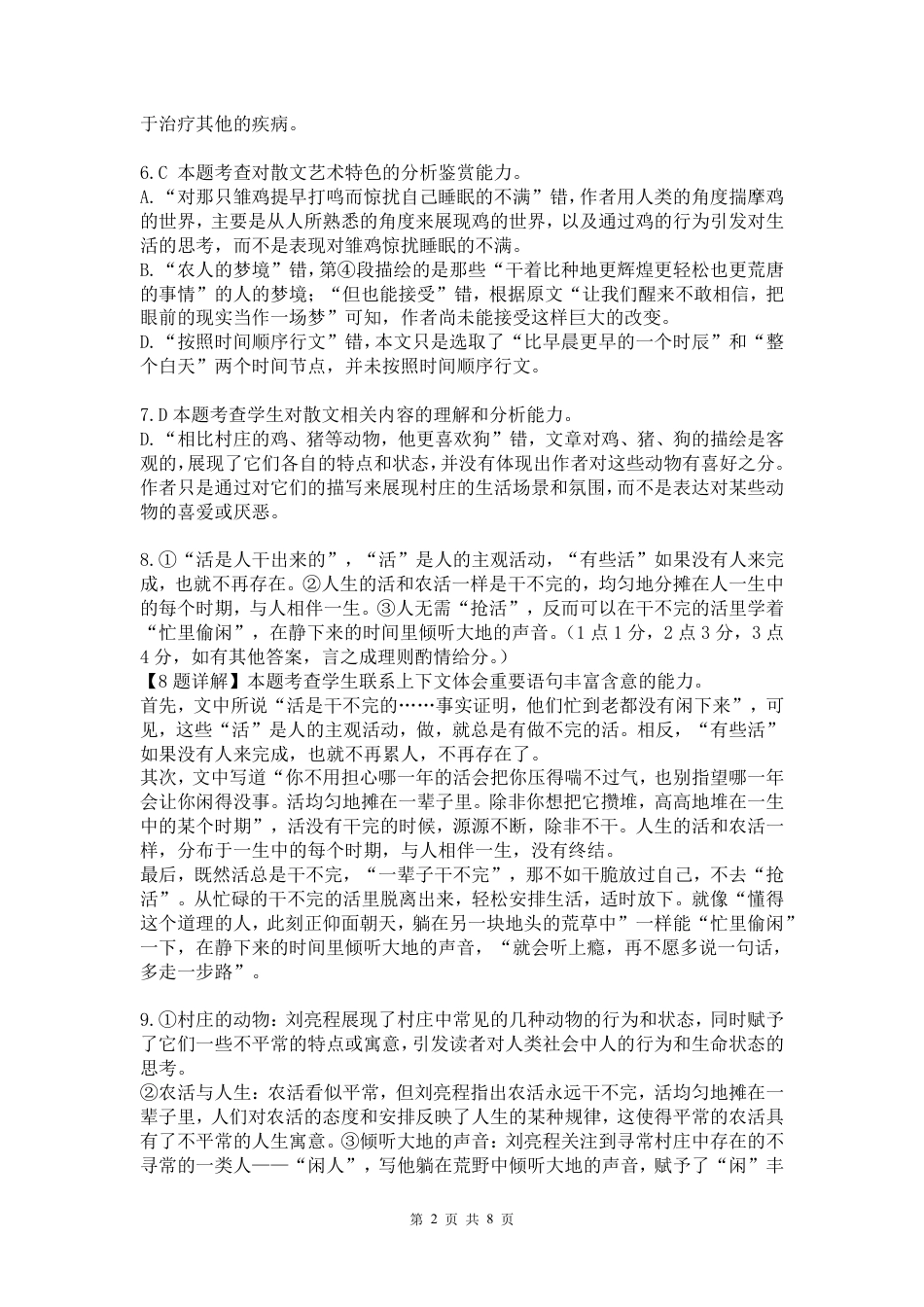 于治疗其他的疾病。

6.C 本题考查对散文艺术特色的分析鉴赏能力。
A.“对那只雏鸡提早打鸣而惊扰自己睡眠的不满”错，作者用人类的角度揣摩鸡的世界，主要是从人所熟悉的角度来展现鸡的世界，以及通过鸡的行为引发对生活的思考，而不是表现对雏鸡惊扰睡眠的不满。
B.“农人的梦境”错，第④段描绘的是那些“干着比种地更辉煌更轻松也更荒唐的事情”的人的梦境；“但也能接受”错，根据原文“让我们醒来不敢相信，把眼前的现实当作一场梦”可知，作者尚未能接受这样巨大的改变。
D.“按照时间顺序行文”错，本文只是选取了“比早晨更早的一个时辰”和“整个白天”两个时间节点，并未按照时间顺序行文。

7.D 本题考查学生对散文相关内容的理解和分析能力。
D.“相比村庄的鸡、猪等动物，他更喜欢狗”错，文章对鸡、猪、狗的描绘是客观的，展现了它们各自的特点和状态，并没有体现出作者对这些动物有喜好之分。作者只是通过对它们的描写来展现村庄的生活场景和氛围，而不是表达对某些动物的喜爱或厌恶。

8.①“活是人干出来的”，“活”是人的主观活动，“有些活”如果没有人来完成，也就不再存在。②人生的活和农活一样是干不完的，均匀地分摊在人一生中的每个时期，与人相伴一生。③人无需“抢活”，反而可以在干不完的活里学着“忙里偷闲”，在静下来的时间里倾听大地的声音。（1 点 1 分，2 点 3 分，3 点 4 分，如有其他答案，言之成理则酌情给分。）
【8 题详解】本题考查学生联系上下文体会重要语句丰富含意的能力。
首先，文中所说“活是干不完的……事实证明，他们忙到老都没有闲下来”，可见，这些“活”是人的主观活动，做，就总是有做不完的活。相反，“有些活”如果没有人来完成，也就不再累人，不再存在了。
其次，文中写道“你不用担心哪一年的活会把你压得喘不过气，也别指望哪一年会让你闲得没事。活均匀地摊在一辈子里。除非你想把它攒堆，高高地堆在一生中的某个时期”，活没有干完的时候，源源不断，除非不干。人生的活和农活一样，分布于一生中的每个时期，与人相伴一生，没有终结。
最后，既然活总是干不完，“一辈子干不完”，那不如干脆放过自己，不去“抢活”。从忙碌的干不完的活里脱离出来，轻松安排生活，适时放下。就像“懂得这个道理的人，此刻正仰面朝天，躺在另一块地头的荒草中”一样能“忙里偷闲”一下，在静下来的时间里倾听大地的声音，“就会听上瘾，再不愿多说一句话，多走一步路”。

9.①村庄的动物：刘亮程展现了村庄中常见的几种动物的行为和状态，同时赋予了它们一些不平常的特点或寓意，引发读者对人类社会中人的行为和生命状态的思考。
②农活与人生：农活看似平常，但刘亮程指出农活永远干不完，活均匀地摊在一辈子里，人们对农活的态度和安排反映了人生的某种规律，这使得平常的农活具有了不平常的人生寓意。③倾听大地的声音：刘亮程关注到寻常村庄中存在的不寻常的一类人——“闲人”，写他躺在荒野中倾听大地的声音，赋予了“闲”丰

第 2 页 共 8 页